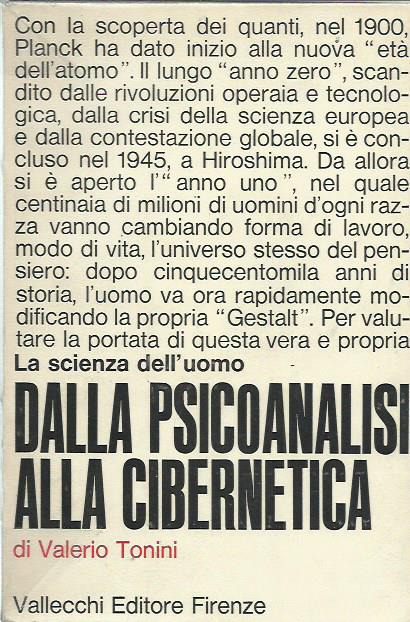 Con la scoperta dei quanti, nel 1900, Planck ha dato inizio alla nuova "età dell'atomo". Il lungo "anno zero", scandito dalle rivoluzioni operaia e tecnologica, dalla crisi della scienza europea e dalla contestazione globale, si è concluso nel 1945, a Hiroshima. Da allora si è aperto l'"anno uno", nel quale centinaia di milioni di uomini d'ogni razza vanno cambiando forma di lavoro, modo di vita, l'universo stesso del pensiero: dopo cinquecentomila anni di storia, l'uomo va ora rapidamente modificando la propria "Gestalt". Per valutare la portata di questa vera e propria

La scienza dell'uomo

DALLA PSICOANALISI ALLA CIBERNETICA

di Valerio Tonini

Vallecchi Editore Firenze